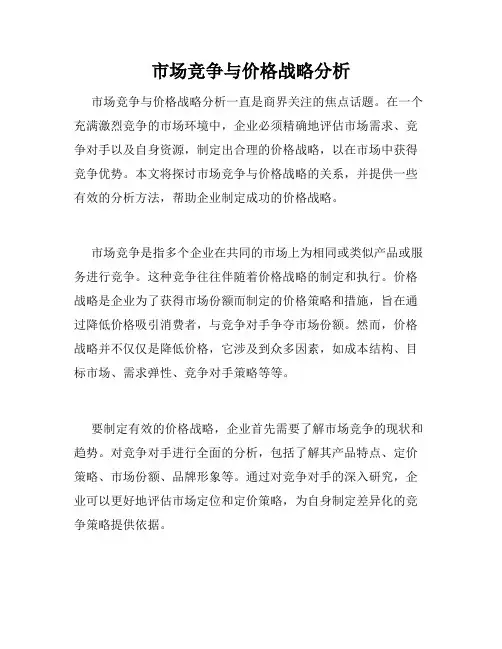 市场竞争与价格战略分析

市场竞争与价格战略分析一直是商界关注的焦点话题。在一个充满激烈竞争的市场环境中，企业必须精确地评估市场需求、竞争对手以及自身资源，制定出合理的价格战略，以在市场中获得竞争优势。本文将探讨市场竞争与价格战略的关系，并提供一些有效的分析方法，帮助企业制定成功的价格战略。

市场竞争是指多个企业在共同的市场上为相同或类似产品或服务进行竞争。这种竞争往往伴随着价格战略的制定和执行。价格战略是企业为了获得市场份额而制定的价格策略和措施，旨在通过降低价格吸引消费者，与竞争对手争夺市场份额。然而，价格战略并不仅仅是降低价格，它涉及到众多因素，如成本结构、目标市场、需求弹性、竞争对手策略等等。

要制定有效的价格战略，企业首先需要了解市场竞争的现状和趋势。对竞争对手进行全面的分析，包括了解其产品特点、定价策略、市场份额、品牌形象等。通过对竞争对手的深入研究，企业可以更好地评估市场定位和定价策略，为自身制定差异化的竞争策略提供依据。